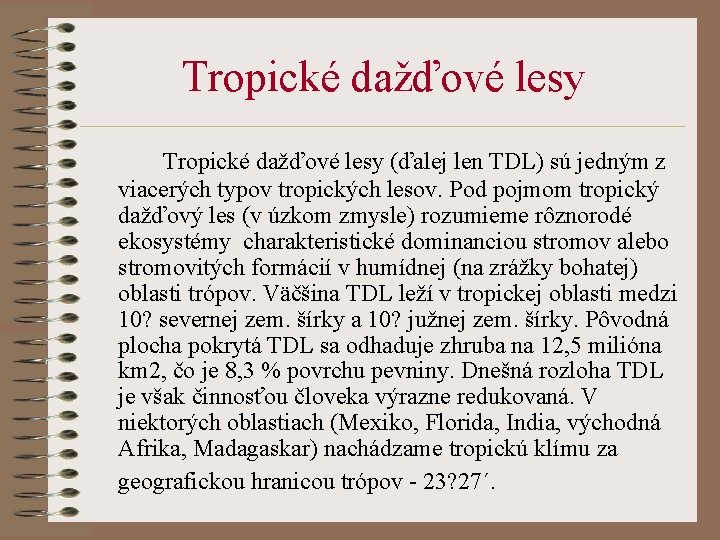 Tropické dažďové lesy

Tropické dažďové lesy (ďalej len TDL) sú jedným z viacerých typov tropických lesov. Pod pojmom tropický dažďový les (v úzkom zmysle) rozumieme rôznorodé ekosystémy charakteristické dominanciou stromov alebo stromovitých formácií v humídnej (na zrážky bohatej) oblasti trópov. Väčšina TDL leží v tropickej oblasti medzi 10? severnej zem. šírky a 10? južnej zem. šírky. Pôvodná plocha pokrytá TDL sa odhaduje zhruba na 12,5 milióna km2, čo je 8,3 % povrchu pevniny. Dnešná rozloha TDL je však činnosťou človeka výrazne redukovaná. V niektorých oblastiach (Mexiko, Florida, India, východná Afrika, Madagaskar) nachádzame tropickú klímu za geografickou hranicou trópov - 23?27´.